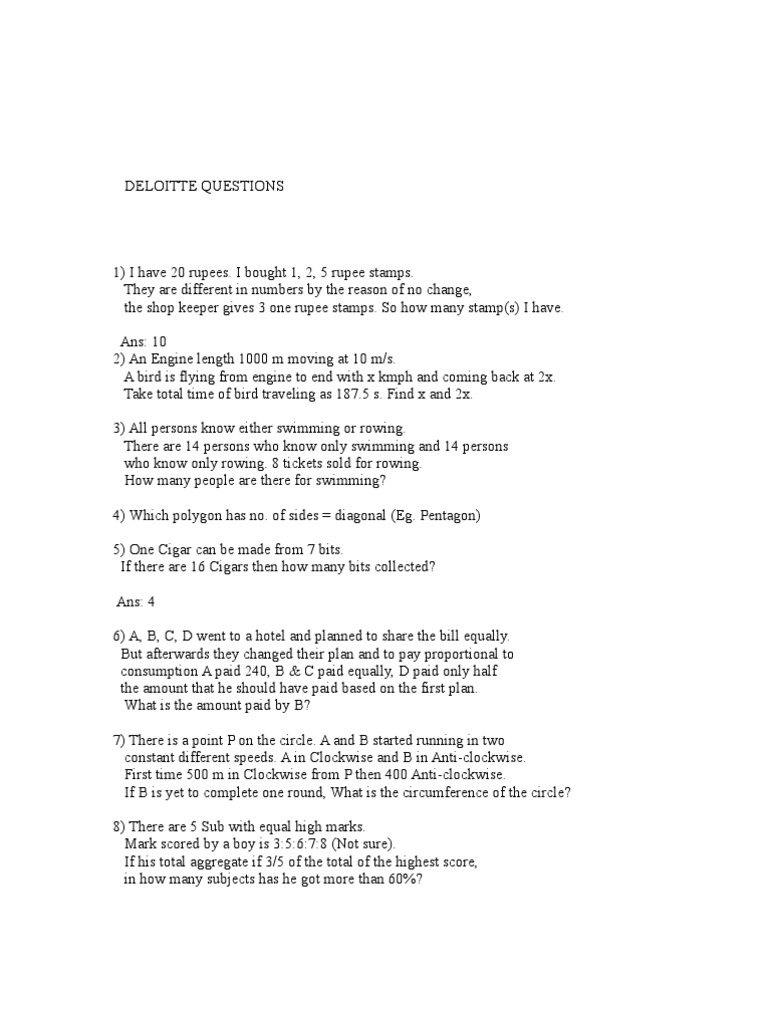 DELOITTE QUESTIONS

1) I have 20 rupees. I bought 1, 2, 5 rupee stamps. They are different in numbers by the reason of no change, the shop keeper gives 3 one rupee stamps. So how many stamp(s) I have.

Ans: 10

2) An Engine length 1000 m moving at 10 m/s. A bird is flying from engine to end with x kmph and coming back at 2x. Take total time of bird traveling as 187.5 s. Find x and 2x.

3) All persons know either swimming or rowing. There are 14 persons who know only swimming and 14 persons who know only rowing. 8 tickets sold for rowing. How many people are there for swimming?

4) Which polygon has no. of sides = diagonal (Eg. Pentagon)

5) One Cigar can be made from 7 bits. If there are 16 Cigars then how many bits collected?

Ans: 4

6) A, B, C, D went to a hotel and planned to share the bill equally. But afterwards they changed their plan and to pay proportional to consumption A paid 240, B & C paid equally, D paid only half the amount that he should have paid based on the first plan. What is the amount paid by B?

7) There is a point P on the circle. A and B started running in two constant different speeds. A in Clockwise and B in Anti-clockwise. First time 500 m in Clockwise from P then 400 Anti-clockwise. If B is yet to complete one round, What is the circumference of the circle?

8) There are 5 Sub with equal high marks. Mark scored by a boy is 3:5:6:7:8 (Not sure). If his total aggregate if 3/5 of the total of the highest score, in how many subjects has he got more than 60%?